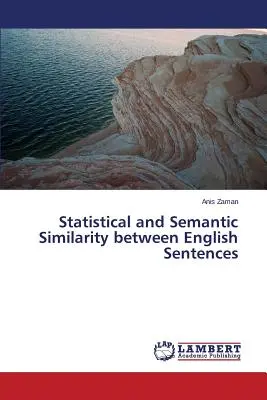 Anis Zaman

Statistical and Semantic Similarity between English Sentences

LAP LAMBERT Academic Publishing